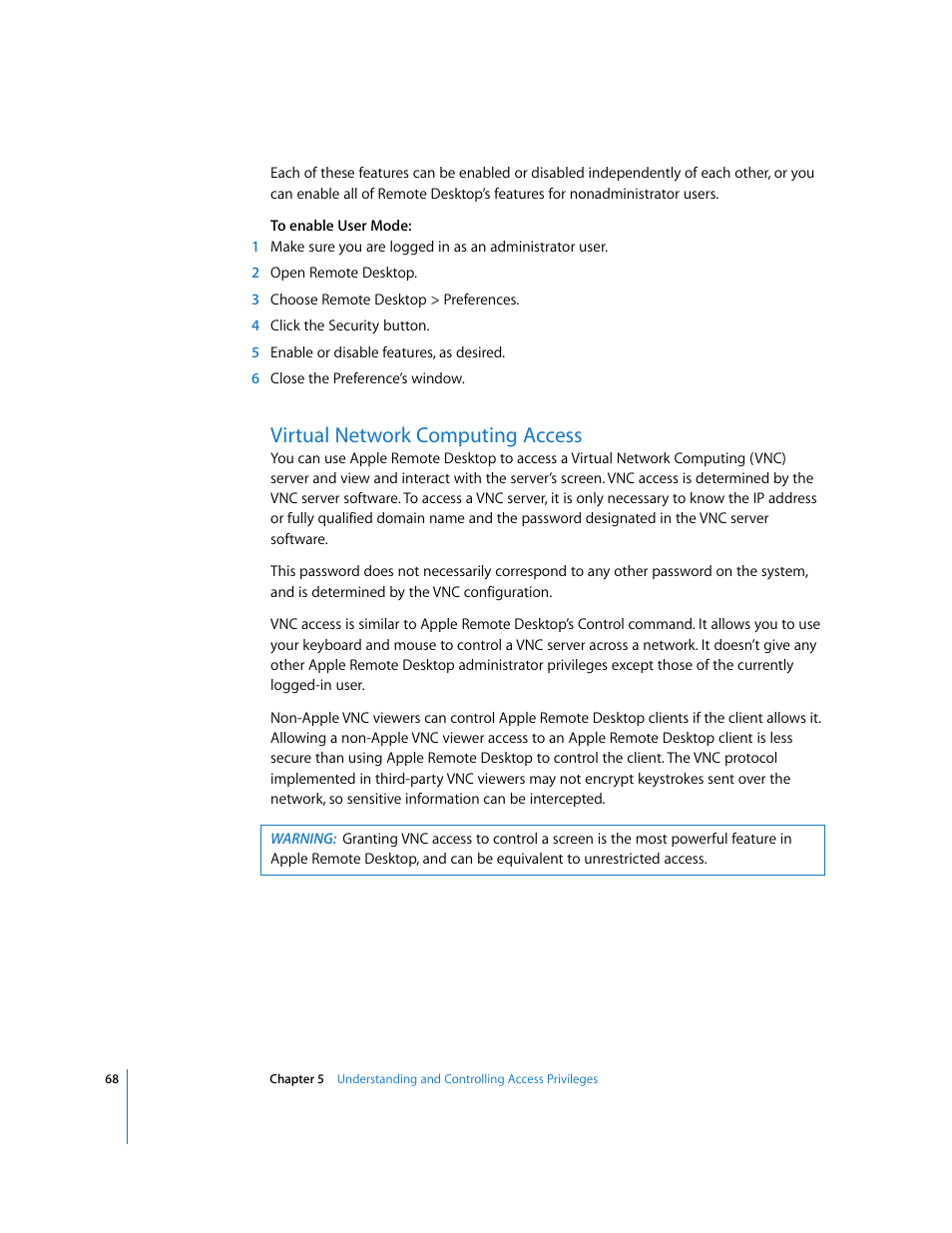 Each of these features can be enabled or disabled independently of each other, or you can enable all of Remote Desktop's features for nonadministrator users.

To enable User Mode:
1 Make sure you are logged in as an administrator user.
2 Open Remote Desktop.
3 Choose Remote Desktop > Preferences.
4 Click the Security button.
5 Enable or disable features, as desired.
6 Close the Preference's window.

Virtual Network Computing Access
You can use Apple Remote Desktop to access a Virtual Network Computing (VNC) server and view and interact with the server's screen. VNC access is determined by the VNC server software. To access a VNC server, it is only necessary to know the IP address or fully qualified domain name and the password designated in the VNC server software.

This password does not necessarily correspond to any other password on the system, and is determined by the VNC configuration.

VNC access is similar to Apple Remote Desktop's Control command. It allows you to use your keyboard and mouse to control a VNC server across a network. It doesn't give any other Apple Remote Desktop administrator privileges except those of the currently logged-in user.

Non-Apple VNC viewers can control Apple Remote Desktop clients if the client allows it. Allowing a non-Apple VNC viewer access to an Apple Remote Desktop client is less secure than using Apple Remote Desktop to control the client. The VNC protocol implemented in third-party VNC viewers may not encrypt keystrokes sent over the network, so sensitive information can be intercepted.

WARNING: Granting VNC access to control a screen is the most powerful feature in Apple Remote Desktop, and can be equivalent to unrestricted access.

68 Chapter 5 Understanding and Controlling Access Privileges